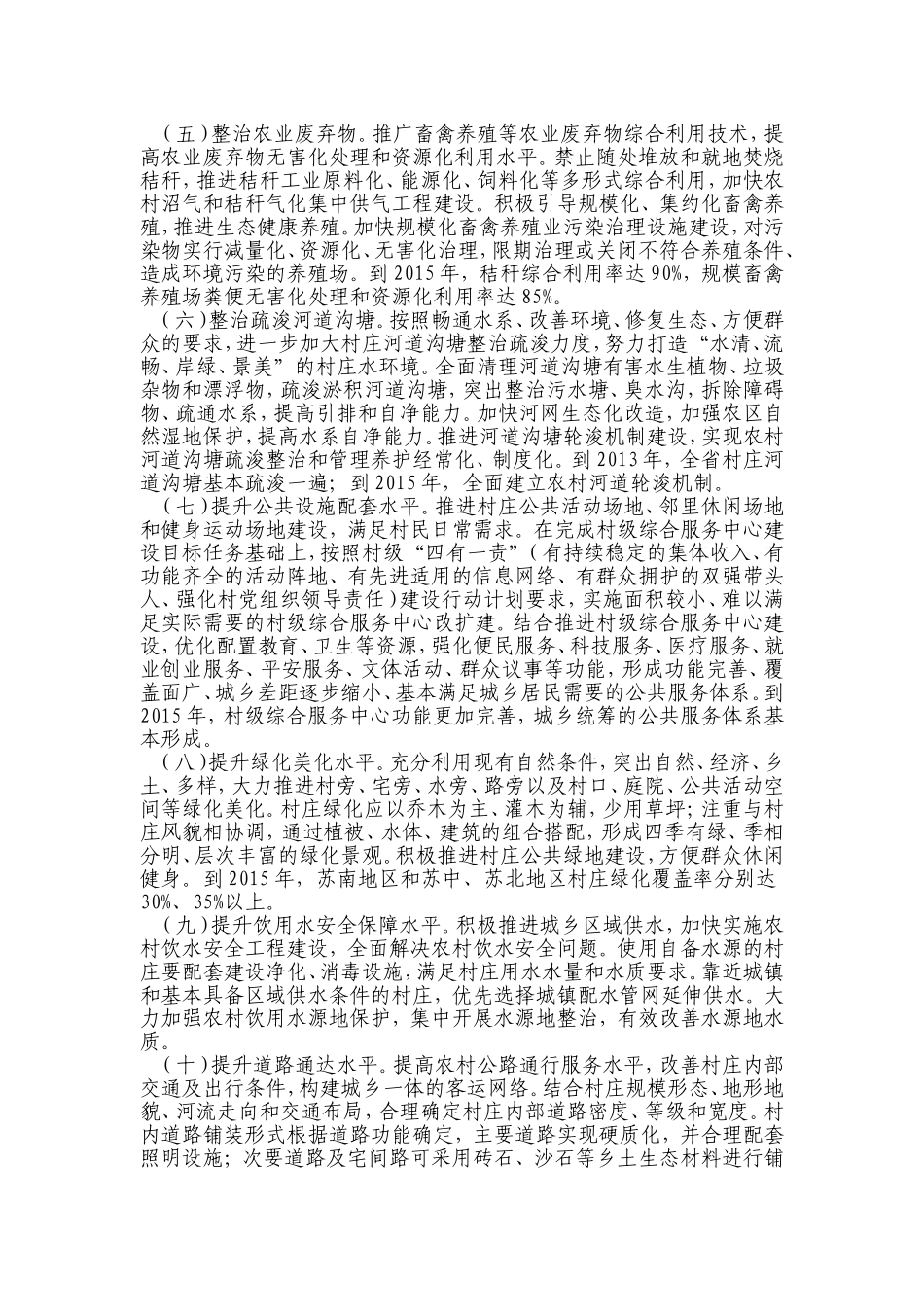 （五）整治农业废弃物。推广畜禽养殖等农业废弃物综合利用技术，提高农业废弃物无害化处理和资源化利用水平。禁止随处堆放和就地焚烧秸秆，推进秸秆工业原料化、能源化、饲料化等多形式综合利用，加快农村沼气和秸秆气化集中供气工程建设。积极引导规模化、集约化畜禽养殖，推进生态健康养殖。加快规模化畜禽养殖业污染治理设施建设，对污染物实行减量化、资源化、无害化治理，限期治理或关闭不符合养殖条件、造成环境污染的养殖场。到 2015 年，秸秆综合利用率达 90%，规模畜禽养殖场粪便无害化处理和资源化利用率达 85%。

（六）整治疏浚河道沟塘。按照畅通水系、改善环境、修复生态、方便群众的要求，进一步加大村庄河道沟塘整治疏浚力度，努力打造“水清、流畅、岸绿、景美”的村庄水环境。全面清理河道沟塘有害水生植物、垃圾杂物和漂浮物，疏浚淤积河道沟塘，突出整治污水塘、臭水沟，拆除障碍物、疏通水系，提高引排和自净能力。加快河网生态化改造，加强农区自然湿地保护，提高水系自净能力。推进河道沟塘轮浚机制建设，实现农村河道沟塘疏浚整治和管理养护经常化、制度化。到 2013 年，全省村庄河道沟塘基本疏浚一遍；到 2015 年，全面建立农村河道轮浚机制。

（七）提升公共设施配套水平。推进村庄公共活动场地、邻里休闲场地和健身运动场地建设，满足村民日常需求。在完成村级综合服务中心建设目标任务基础上，按照村级“四有一责”（有持续稳定的集体收入、有功能齐全的活动阵地、有先进适用的信息网络、有群众拥护的双强带头人、强化村党组织领导责任）建设行动计划要求，实施面积较小、难以满足实际需要的村级综合服务中心改扩建。结合推进村级综合服务中心建设，优化配置教育、卫生等资源，强化便民服务、科技服务、医疗服务、就业创业服务、平安服务、文体活动、群众议事等功能，形成功能完善、覆盖面广、城乡差距逐步缩小、基本满足城乡居民需要的公共服务体系。到 2015 年，村级综合服务中心功能更加完善，城乡统筹的公共服务体系基本形成。

（八）提升绿化美化水平。充分利用现有自然条件，突出自然、经济、乡土、多样，大力推进村旁、宅旁、水旁、路旁以及村口、庭院、公共活动空间等绿化美化。村庄绿化应以乔木为主、灌木为辅，少用草坪；注重与村庄风貌相协调，通过植被、水体、建筑的组合搭配，形成四季有绿、季相分明、层次丰富的绿化景观。积极推进村庄公共绿地建设，方便群众休闲健身。到 2015 年，苏南地区和苏中、苏北地区村庄绿化覆盖率分别达 30%、35%以上。

（九）提升饮用水安全保障水平。积极推进城乡区域供水，加快实施农村饮水安全工程建设，全面解决农村饮水安全问题。使用自备水源的村庄要配套建设净化、消毒设施，满足村庄用水水量和水质要求。靠近城镇和基本具备区域供水条件的村庄，优先选择城镇配水管网延伸供水。大力加强农村饮用水源地保护，集中开展水源地整治，有效改善水源地水质。

（十）提升道路通达水平。提高农村公路通行服务水平，改善村庄内部交通及出行条件，构建城乡一体的客运网络。结合村庄规模形态、地形地貌、河流走向和交通布局，合理确定村庄内部道路密度、等级和宽度。村内道路铺装形式根据道路功能确定，主要道路实现硬质化，并合理配套照明设施；次要道路及宅间路可采用砖石、沙石等乡土生态材料进行铺